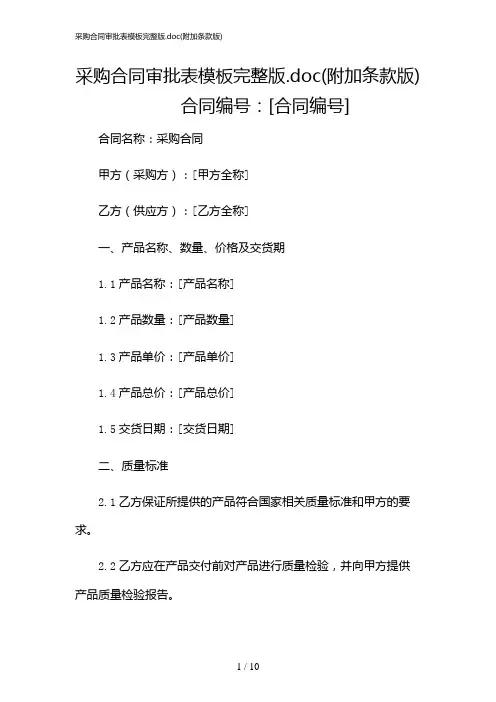 采购合同审批表模板完整版.doc(附加条款版)

采购合同审批表模板完整版.doc(附加条款版)
合同编号：[合同编号]

合同名称：采购合同

甲方（采购方）：[甲方全称]

乙方（供应方）：[乙方全称]

一、产品名称、数量、价格及交货期

1.1 产品名称：[产品名称]

1.2 产品数量：[产品数量]

1.3 产品单价：[产品单价]

1.4 产品总价：[产品总价]

1.5 交货日期：[交货日期]

二、质量标准

2.1 乙方保证所提供的产品符合国家相关质量标准和甲方的要求。

2.2 乙方应在产品交付前对产品进行质量检验，并向甲方提供产品质量检验报告。

1 / 10